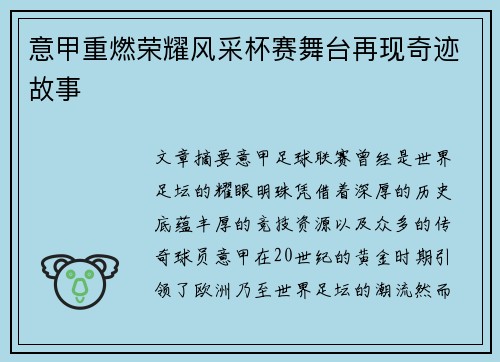 意甲重燃荣耀风采杯赛舞台再现奇迹故事

文章摘要意甲足球联赛曾经是世界足坛的耀眼明珠凭借着深厚的历史底蕴丰厚的竞技资源以及众多的传奇球员意甲在20世纪的黄金时期引领了欧洲乃至世界足坛的潮流然而